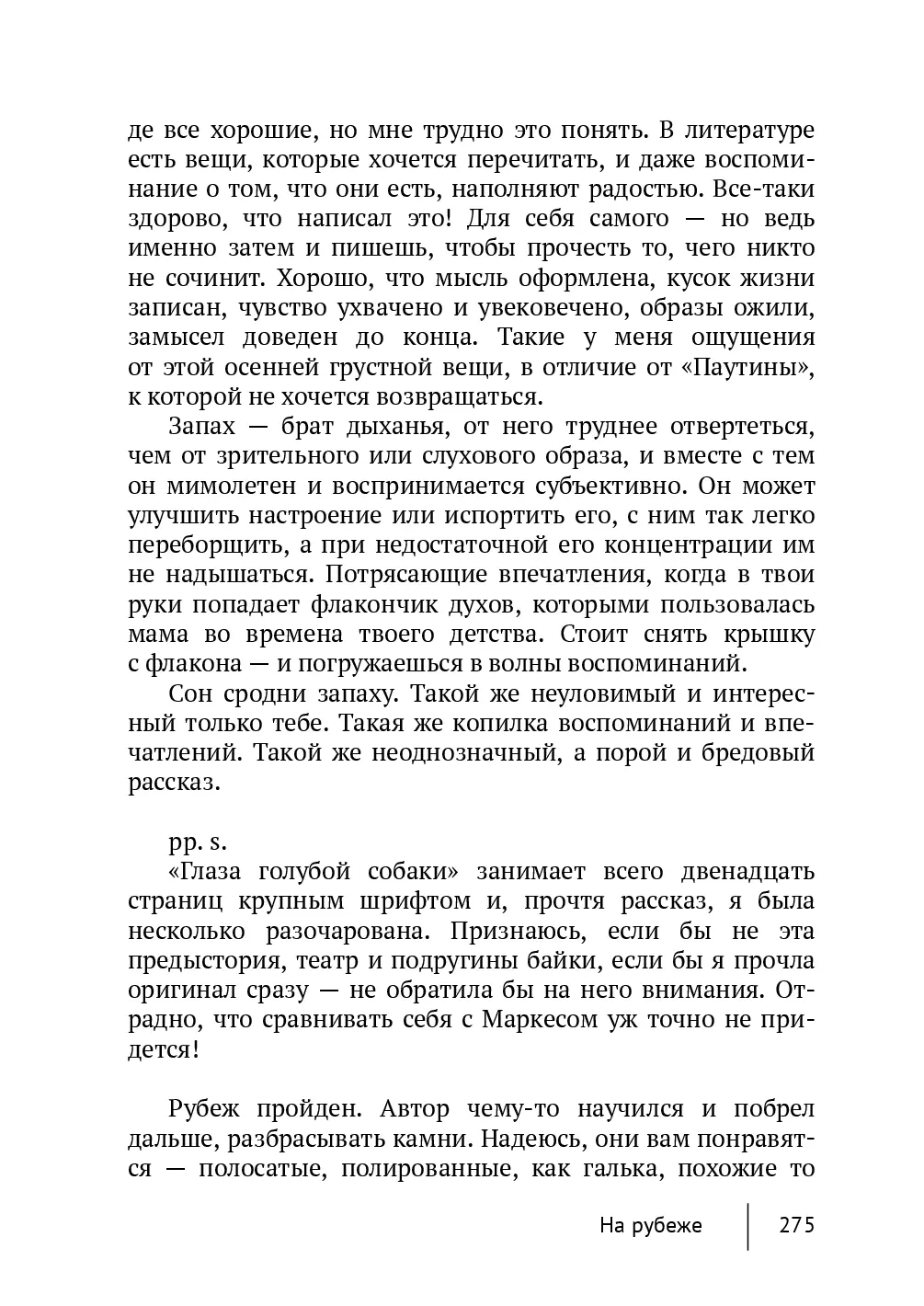 де все хорошие, но мне трудно это понять. В литературе есть вещи, которые хочется перечитать, и даже воспоминание о том, что они есть, наполняют радостью. Все-таки здорово, что написал это! Для себя самого — но ведь именно затем и пишешь, чтобы прочесть то, чего никто не сочинит. Хорошо, что мысль оформлена, кусок жизни записан, чувство ухвачено и увековечено, образы ожили, замысел доведен до конца. Такие у меня ощущения от этой осенней грустной вещи, в отличие от «Паутины», к которой не хочется возвращаться.

Запах — брат дыханья, от него труднее отвертеться, чем от зрительного или слухового образа, и вместе с тем он мимолетен и воспринимается субъективно. Он может улучшить настроение или испортить его, с ним так легко переборщить, а при недостаточной его концентрации им не надышаться. Потрясающие впечатления, когда в твои руки попадает флакончик духов, которыми пользовалась мама во времена твоего детства. Стоит снять крышку с флакона — и погружаешься в волны воспоминаний.

Сон сродни запаху. Такой же неуловимый и интересный только тебе. Такая же копилка воспоминаний и впечатлений. Такой же неоднозначный, а порой и бредовый рассказ.

pp. s.
«Глаза голубой собаки» занимает всего двенадцать страниц крупным шрифтом и, прочтя рассказ, я была несколько разочарована. Признаюсь, если бы не эта предыстория, театр и подругины байки, если бы я прочла оригинал сразу — не обратила бы на него внимания. Отрадно, что сравнивать себя с Маркесом уж точно не придется!

Рубеж пройден. Автор чему-то научился и побрел дальше, разбрасывать камни. Надеюсь, они вам понравятся — полосатые, полированные, как галька, похожие то

На рубеже 275